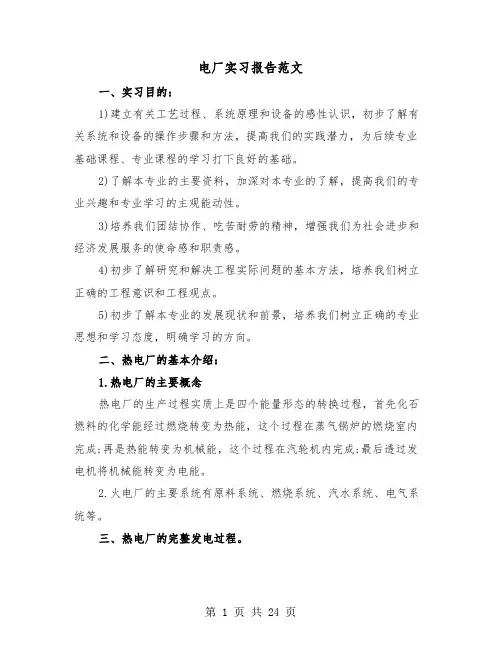 电厂实习报告范文

一、实习目的：

1)建立有关工艺过程、系统原理和设备的感性认识，初步了解有关系统和设备的操作步骤和方法，提高我们的实践潜力，为后续专业基础课程、专业课程的学习打下良好的基础。

2)了解本专业的主要资料，加深对本专业的了解，提高我们的专业兴趣和专业学习的主观能动性。

3)培养我们团结协作、吃苦耐劳的精神，增强我们为社会进步和经济发展服务的使命感和职责感。

4)初步了解研究和解决工程实际问题的基本方法，培养我们树立正确的工程意识和工程观点。

5)初步了解本专业的发展现状和前景，培养我们树立正确的专业思想和学习态度，明确学习的方向。

二、热电厂的基本介绍：

1.热电厂的主要概念

热电厂的生产过程实质上是四个能量形态的转换过程，首先化石燃料的化学能经过燃烧转变为热能，这个过程在蒸气锅炉的燃烧室内完成;再是热能转变为机械能，这个过程在汽轮机内完成;最后透过发电机将机械能转变为电能。

2.火电厂的主要系统有原料系统、燃烧系统、汽水系统、电气系统等。

三、热电厂的完整发电过程。

第 1 页 共 24 页